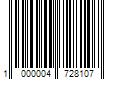 1 000004 728107